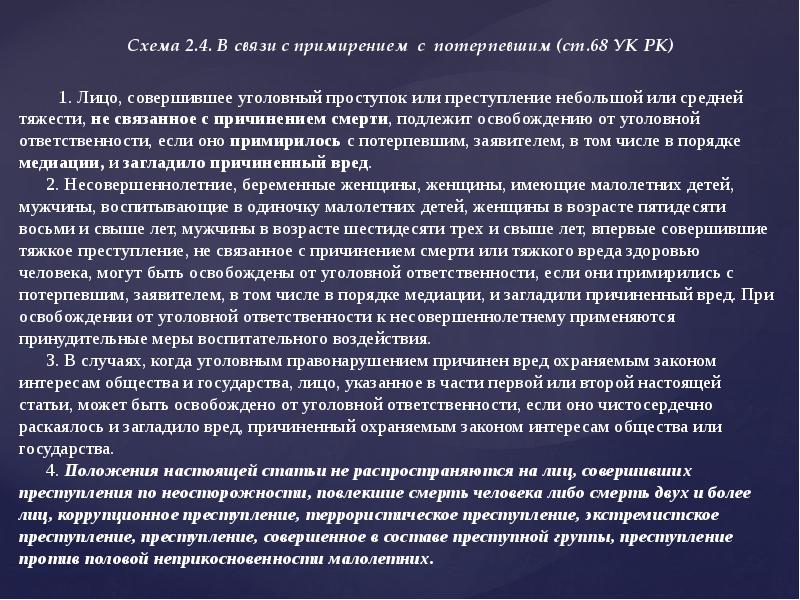 Схема 2.4. В связи с примирением с потерпевшим (ст.68 УК РК)

1. Лицо, совершившее уголовный проступок или преступление небольшой или средней тяжести, не связанное с причинением смерти, подлежит освобождению от уголовной ответственности, если оно примирилось с потерпевшим, заявителем, в том числе в порядке медиации, и загладило причиненный вред.

2. Несовершеннолетние, беременные женщины, женщины, имеющие малолетних детей, мужчины, воспитывающие в одиночку малолетних детей, женщины в возрасте пятидесяти восьми и свыше лет, мужчины в возрасте шестидесяти трех и свыше лет, впервые совершившие тяжкое преступление, не связанное с причинением смерти или тяжкого вреда здоровью человека, могут быть освобождены от уголовной ответственности, если они примирились с потерпевшим, заявителем, в том числе в порядке медиации, и загладили причиненный вред. При освобождении от уголовной ответственности к несовершеннолетнему применяются принудительные меры воспитательного воздействия.

3. В случаях, когда уголовным правонарушением причинен вред охраняемым законом интересам общества и государства, лицо, указанное в части первой или второй настоящей статьи, может быть освобождено от уголовной ответственности, если оно чистосердечно раскаялось и загладило вред, причиненный охраняемым законом интересам общества или государства.

4. Положения настоящей статьи не распространяются на лиц, совершивших преступления по неосторожности, повлекшие смерть человека либо смерть двух и более лиц, коррупционное преступление, террористическое преступление, экстремистское преступление, преступление, совершенное в составе преступной группы, преступление против половой неприкосновенности малолетних.